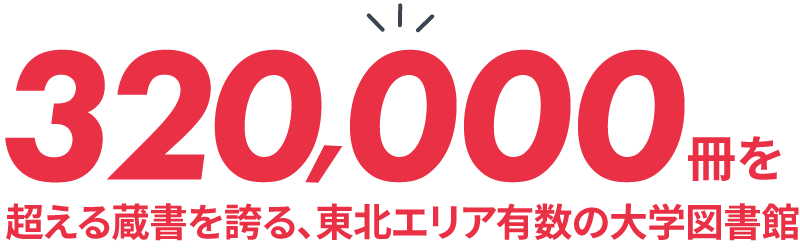 320,000冊を
超える蔵書を誇る、東北エリア有数の大学図書館